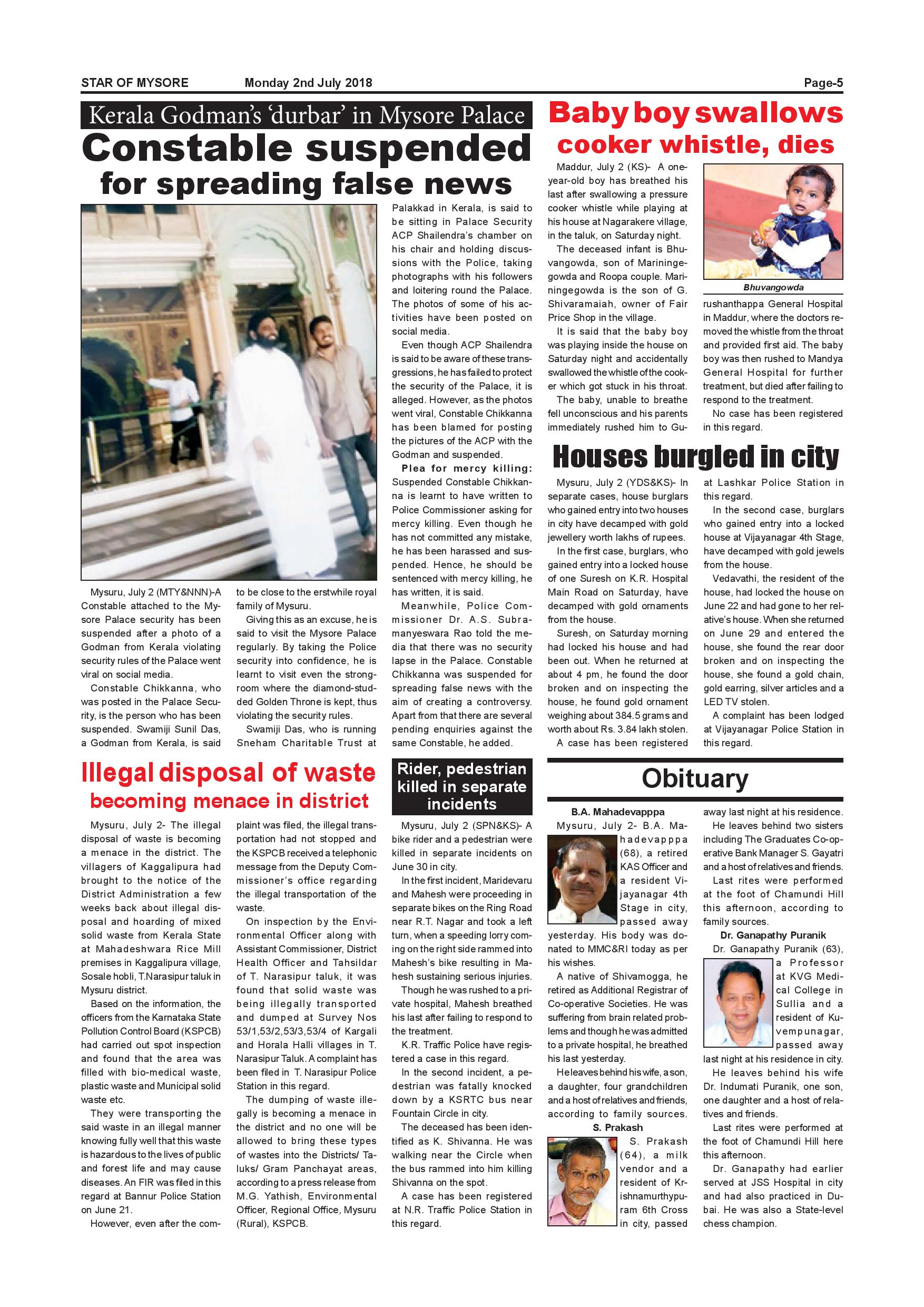 STAR OF MYSORE Monday 2nd July 2018 Page-5

Kerala Godman's 'durbar' in Mysore Palace

Constable suspended for spreading false news

Mysuru, July 2 (MTY&NNN)-A Constable attached to the Mysore Palace security has been suspended after a photo of a Godman from Kerala violating security rules of the Palace went viral on social media.

Constable Chikkanna, who was posted in the Palace Security, is the person who has been suspended. Swamiji Sunil Das, a Godman from Kerala, is said to be close to the erstwhile royal family of Mysuru.

Giving this as an excuse, he is said to visit the Mysore Palace regularly. By taking the Police security into confidence, he is learnt to visit even the strongroom where the diamond-studded Golden Throne is kept, thus violating the security rules.

Swamiji Das, who is running Sneham Charitable Trust at Palakkad in Kerala, is said to be sitting in Palace Security ACP Shailendra's chamber on his chair and holding discussions with the Police, taking photographs with his followers and loitering round the Palace. The photos of some of his activities have been posted on social media.

Even though ACP Shailendra is said to be aware of these transgressions, he has failed to protect the security of the Palace, it is alleged. However, as the photos went viral, Constable Chikkanna has been blamed for posting the pictures of the ACP with the Godman and suspended.

Plea for mercy killing: Suspended Constable Chikkanna is learnt to have written to Police Commissioner asking for mercy killing. Even though he has not committed any mistake, he has been harassed and suspended. Hence, he should be sentenced with mercy killing, he has written, it is said.

Meanwhile, Police Commissioner Dr. A.S. Subramanyeswara Rao told the media that there was no security lapse in the Palace. Constable Chikkanna was suspended for spreading false news with the aim of creating a controversy. Apart from that there are several pending enquiries against the same Constable, he added.

Baby boy swallows cooker whistle, dies

Maddur, July 2 (KS)- A one-year-old boy has breathed his last after swallowing a pressure cooker whistle while playing at his house at Nagarakere village, in the taluk, on Saturday night.

The deceased infant is Bhuvangowda, son of Mariningegowda and Roopa couple. Mariningegowda is the son of G. Shivaramaiah, owner of Fair Price Shop in the village.

It is said that the baby boy was playing inside the house on Saturday night and accidentally swallowed the whistle of the cooker which got stuck in his throat.

The baby, unable to breathe fell unconscious and his parents immediately rushed him to Gurushanthappa General Hospital in Maddur, where the doctors removed the whistle from the throat and provided first aid. The baby boy was then rushed to Mandya General Hospital for further treatment, but died after failing to respond to the treatment.

No case has been registered in this regard.

Bhuvangowda

Houses burgled in city

Mysuru, July 2 (YDS&KS)- In separate cases, house burglars who gained entry into two houses in city have decamped with gold jewellery worth lakhs of rupees.

In the first case, burglars, who gained entry into a locked house of one Suresh on K.R. Hospital Main Road on Saturday, have decamped with gold ornaments from the house.

Suresh, on Saturday morning had locked his house and had been out. When he returned at about 4 pm, he found the door broken and on inspecting the house, he found gold ornament weighing about 384.5 grams and worth about Rs. 3.84 lakh stolen.

A case has been registered at Lashkar Police Station in this regard.

In the second case, burglars who gained entry into a locked house at Vijayanagar 4th Stage, have decamped with gold jewels from the house.

Vedavathi, the resident of the house, had locked the house on June 22 and had gone to her relative's house. When she returned on June 29 and entered the house, she found the rear door broken and on inspecting the house, she found a gold chain, gold earring, silver articles and a LED TV stolen.

A complaint has been lodged at Vijayanagar Police Station in this regard.

Illegal disposal of waste becoming menace in district

Mysuru, July 2- The illegal disposal of waste is becoming a menace in the district. The villagers of Kaggalipura had brought to the notice of the District Administration a few weeks back about illegal disposal and hoarding of mixed solid waste from Kerala State at Mahadeshwara Rice Mill premises in Kaggalipura village, Sosale hobli, T.Narasipur taluk in Mysuru district.

Based on the information, the officers from the Karnataka State Pollution Control Board (KSPCB) had carried out spot inspection and found that the area was filled with bio-medical waste, plastic waste and Municipal solid waste etc.

They were transporting the said waste in an illegal manner knowing fully well that this waste is hazardous to the lives of public and forest life and may cause diseases. An FIR was filed in this regard at Bannur Police Station on June 21.

However, even after the complaint was filed, the illegal transportation had not stopped and the KSPCB received a telephonic message from the Deputy Commissioner's office regarding the illegal transportation of the waste.

On inspection by the Environmental Officer along with Assistant Commissioner, District Health Officer and Tahsildar of T. Narasipur taluk, it was found that solid waste was being illegally transported and dumped at Survey Nos 53/1,53/2,53/3,53/4 of Kargali and Horala Halli villages in T. Narasipur Taluk. A complaint has been filed in T. Narasipur Police Station in this regard.

The dumping of waste illegally is becoming a menace in the district and no one will be allowed to bring these types of wastes into the Districts/ Taluks/ Gram Panchayat areas, according to a press release from M.G. Yathish, Environmental Officer, Regional Office, Mysuru (Rural), KSPCB.

Rider, pedestrian killed in separate incidents

Mysuru, July 2 (SPN&KS)- A bike rider and a pedestrian were killed in separate incidents on June 30 in city.

In the first incident, Maridevaru and Mahesh were proceeding in separate bikes on the Ring Road near R.T. Nagar and took a left turn, when a speeding lorry coming on the right side rammed into Mahesh's bike resulting in Mahesh sustaining serious injuries.

Though he was rushed to a private hospital, Mahesh breathed his last after failing to respond to the treatment.

K.R. Traffic Police have registered a case in this regard.

In the second incident, a pedestrian was fatally knocked down by a KSRTC bus near Fountain Circle in city.

The deceased has been identified as K. Shivanna. He was walking near the Circle when the bus rammed into him killing Shivanna on the spot.

A case has been registered at N.R. Traffic Police Station in this regard.

Obituary

B.A. Mahadevapppa

Mysuru, July 2- B.A. Mahadevapppa (68), a retired KAS Officer and a resident Vijayanagar 4th Stage in city, passed away yesterday. His body was donated to MMC&RI today as per his wishes.

A native of Shivamogga, he retired as Additional Registrar of Co-operative Societies. He was suffering from brain related problems and though he was admitted to a private hospital, he breathed his last yesterday.

He leaves behind his wife, a son, a daughter, four grandchildren and a host of relatives and friends, according to family sources.

S. Prakash

S. Prakash (64), a milk vendor and a resident of Krishnamurthypuram 6th Cross in city, passed away last night at his residence.

He leaves behind two sisters including The Graduates Co-operative Bank Manager S. Gayatri and a host of relatives and friends.

Last rites were performed at the foot of Chamundi Hill this afternoon, according to family sources.

Dr. Ganapathy Puranik

Dr. Ganapathy Puranik (63), a Professor at KVG Medical College in Sullia and a resident of Kuvempunagar, passed away last night at his residence in city.

He leaves behind his wife Dr. Indumati Puranik, one son, one daughter and a host of relatives and friends.

Last rites were performed at the foot of Chamundi Hill here this afternoon.

Dr. Ganapathy had earlier served at JSS Hospital in city and had also practiced in Dubai. He was also a State-level chess champion.